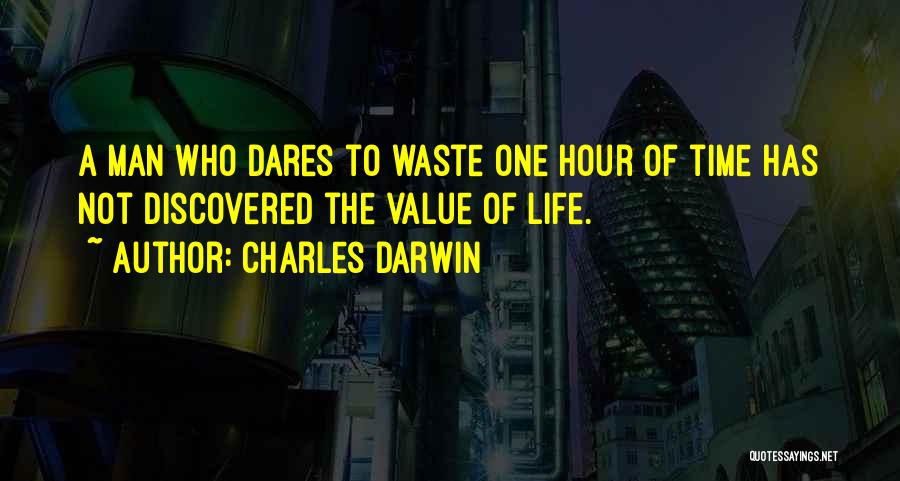 A MAN WHO DARES TO WASTE ONE HOUR OF TIME HAS NOT DISCOVERED THE VALUE OF LIFE.

~ AUTHOR: CHARLES DARWIN

QUOTESSAYINGS.NET